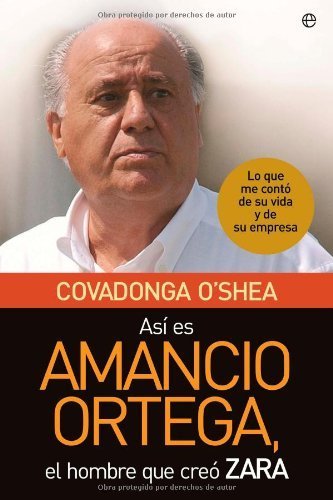 Obra protegida por derechos de autor

e

Lo que me contó de su vida y de su empresa

COVADONGA O'SHEA

Así es

AMANCIO ORTEGA,

el hombre que creó ZARA

Obra protegida por derechos de autor